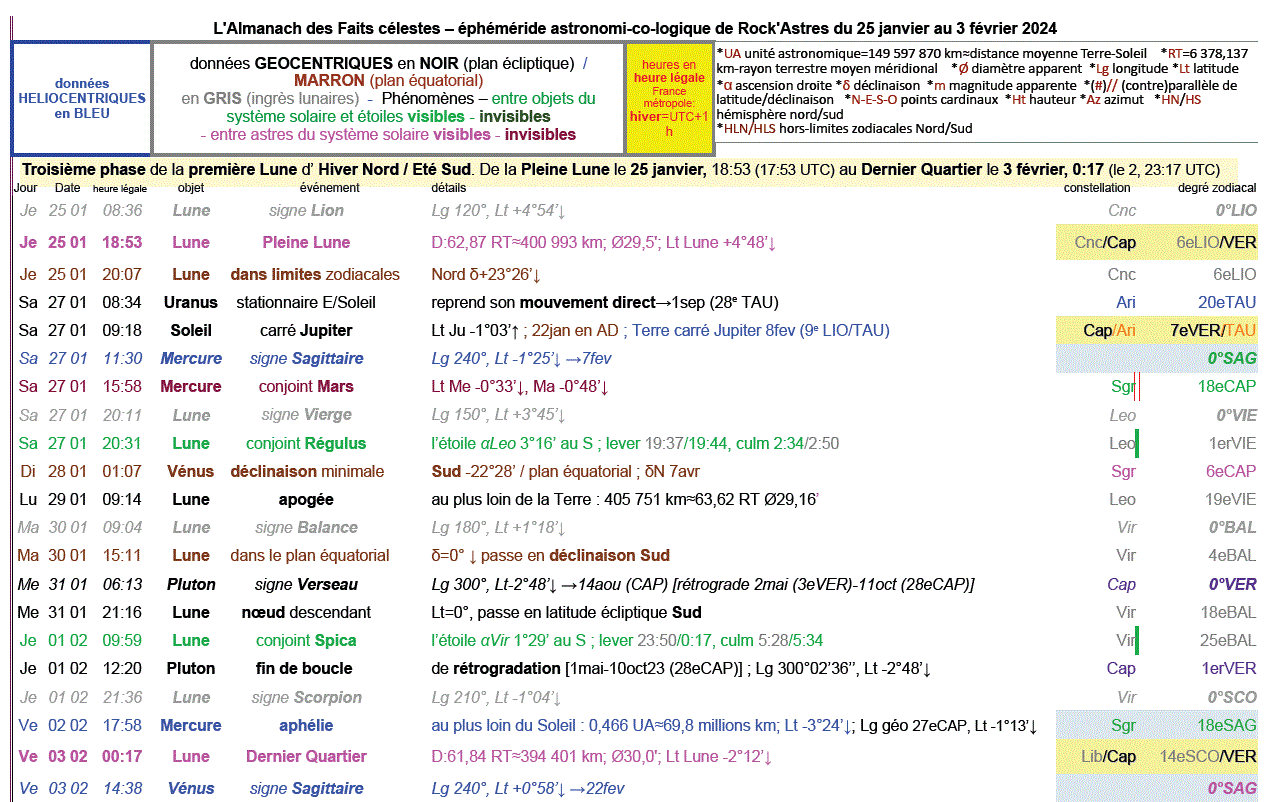 L'Almanach des Faits célestes – éphéméride astronomi-co-logique de Rock'Astres du 25 janvier au 3 février 2024

données HELIOCENTRIQUES en BLEU

données GEOCENTRIQUES en NOIR (plan écliptique) / MARRON (plan équatorial) en GRIS (ingrès lunaires) - Phénomènes – entre objets du système solaire et étoiles visibles - invisibles - entre astres du système solaire visibles - invisibles

heures en heure légale France métropole: hiver=UTC+1 h

*UA unité astronomique=149 597 870 km≈distance moyenne Terre-Soleil *RT=6 378,137 km-rayon terrestre moyen méridional *Ø diamètre apparent *Lg longitude *Lt latitude *α ascension droite *δ déclinaison *m magnitude apparente *(#)// (contre)parallèle de latitude/déclinaison *N-E-S-O points cardinaux *Ht hauteur *Az azimut *HN/HS hémisphère nord/sud *HLN/HLS hors-limites zodiacales Nord/Sud

Troisième phase de la première Lune d' Hiver Nord / Eté Sud. De la Pleine Lune le 25 janvier, 18:53 (17:53 UTC) au Dernier Quartier le 3 février, 0:17 (le 2, 23:17 UTC)

| Jour | Date | heure légale | objet | événement | détails | constellation | degré zodiacal |
|---|---|---|---|---|---|---|---|
| Je | 25 01 | 08:36 | Lune | signe Lion | Lg 120°, Lt +4°54'↓ | Cnc | 0°LIO |
| Je | 25 01 | 18:53 | Lune | Pleine Lune | D:62,87 RT≈400 993 km; Ø29,5'; Lt Lune +4°48'↓ | Cnc/Cap | 6eLIO/VER |
| Je | 25 01 | 20:07 | Lune | dans limites zodiacales | Nord δ+23°26'↓ | Cnc | 6eLIO |
| Sa | 27 01 | 08:34 | Uranus | stationnaire E/Soleil | reprend son mouvement direct→1sep (28e TAU) | Ari | 20eTAU |
| Sa | 27 01 | 09:18 | Soleil | carré Jupiter | Lt Ju -1°03'↑ ; 22jan en AD ; Terre carré Jupiter 8fev (9e LIO/TAU) | Cap/Ari | 7eVER/TAU |
| Sa | 27 01 | 11:30 | Mercure | signe Sagittaire | Lg 240°, Lt -1°25'↓ →7fev | | 0°SAG |
| Sa | 27 01 | 15:58 | Mercure | conjoint Mars | Lt Me -0°33'↓, Ma -0°48'↓ | Sgr | 18eCAP |
| Sa | 27 01 | 20:11 | Lune | signe Vierge | Lg 150°, Lt +3°45'↓ | Leo | 0°VIE |
| Sa | 27 01 | 20:31 | Lune | conjoint Régulus | l'étoile αLeo 3°16' au S ; lever 19:37/19:44, culm 2:34/2:50 | Leo | 1erVIE |
| Di | 28 01 | 01:07 | Vénus | déclinaison minimale | Sud -22°28' / plan équatorial ; δN 7avr | Sgr | 6eCAP |
| Lu | 29 01 | 09:14 | Lune | apogée | au plus loin de la Terre : 405 751 km≈63,62 RT Ø29,16' | Leo | 19eVIE |
| Ma | 30 01 | 09:04 | Lune | signe Balance | Lg 180°, Lt +1°18'↓ | Vir | 0°BAL |
| Ma | 30 01 | 15:11 | Lune | dans le plan équatorial | δ=0° ↓ passe en déclinaison Sud | Vir | 4eBAL |
| Me | 31 01 | 06:13 | Pluton | signe Verseau | Lg 300°, Lt-2°48'↓ →14aou (CAP) [rétrograde 2mai (3eVER)-11oct (28eCAP)] | Cap | 0°VER |
| Me | 31 01 | 21:16 | Lune | nœud descendant | Lt=0°, passe en latitude écliptique Sud | Vir | 18eBAL |
| Je | 01 02 | 09:59 | Lune | conjoint Spica | l'étoile αVir 1°29' au S ; lever 23:50/0:17, culm 5:28/5:34 | Vir | 25eBAL |
| Je | 01 02 | 12:20 | Pluton | fin de boucle | de rétrogradation [1mai-10oct23 (28eCAP)] ; Lg 300°02'36'', Lt -2°48'↓ | Cap | 1erVER |
| Je | 01 02 | 21:36 | Lune | signe Scorpion | Lg 210°, Lt -1°04'↓ | Vir | 0°SCO |
| Ve | 02 02 | 17:58 | Mercure | aphélie | au plus loin du Soleil : 0,466 UA≈69,8 millions km; Lt -3°24'↓; Lg géo 27eCAP, Lt -1°13'↓ | Sgr | 18eSAG |
| Ve | 03 02 | 00:17 | Lune | Dernier Quartier | D:61,84 RT≈394 401 km; Ø30,0'; Lt Lune -2°12'↓ | Lib/Cap | 14eSCO/VER |
| Ve | 03 02 | 14:38 | Vénus | signe Sagittaire | Lg 240°, Lt +0°58'↓ →22fev | | 0°SAG |